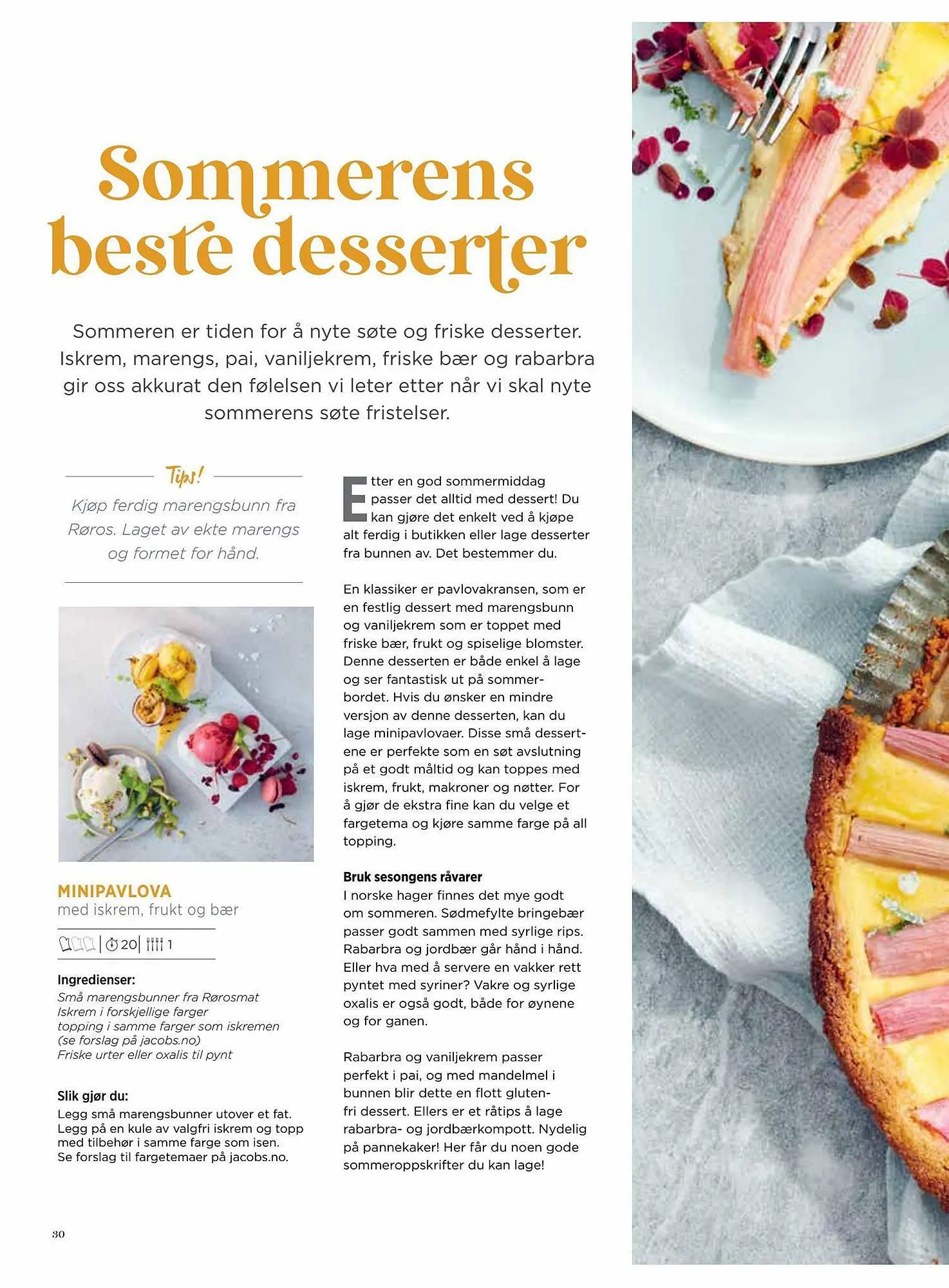 Sommerens beste desserter

Sommeren er tiden for å nyte søte og friske desserter. Iskrem, marengs, pai, vaniljekrem, friske bær og rabarbra gir oss akkurat den følelsen vi leter etter når vi skal nyte sommerens søte fristelser.

Tips!

Kjøp ferdig marengsbunn fra Røros. Laget av ekte marengs og formet for hånd.

MINIPAVLOVA
med iskrem, frukt og bær

20 | 1

Ingredienser:
Små marengsbunner fra Rørosmat
Iskrem i forskjellige farger
topping i samme farger som iskremen (se forslag på jacobs.no)
Friske urter eller oxalis til pynt

Slik gjør du:
Legg små marengsbunner utover et fat. Legg på en kule av valgfri iskrem og topp med tilbehør i samme farge som isen. Se forslag til fargetemaer på jacobs.no.

Etter en god sommermiddag passer det alltid med dessert! Du kan gjøre det enkelt ved å kjøpe alt ferdig i butikken eller lage desserter fra bunnen av. Det bestemmer du.

En klassiker er pavlovakransen, som er en festlig dessert med marengsbunn og vaniljekrem som er toppet med friske bær, frukt og spiselige blomster. Denne desserten er både enkel å lage og ser fantastisk ut på sommerbordet. Hvis du ønsker en mindre versjon av denne desserten, kan du lage minipavlovaer. Disse små dessertene er perfekte som en søt avslutning på et godt måltid og kan toppes med iskrem, frukt, makroner og nøtter. For å gjør de ekstra fine kan du velge et fargetema og kjøre samme farge på all topping.

Bruk sesongens råvarer
I norske hager finnes det mye godt om sommeren. Sødmefylte bringebær passer godt sammen med syrlige rips. Rabarbra og jordbær går hånd i hånd. Eller hva med å servere en vakker rett pyntet med syriner? Vakre og syrlige oxalis er også godt, både for øynene og for ganen.

Rabarbra og vaniljekrem passer perfekt i pai, og med mandelmel i bunnen blir dette en flott glutenfri dessert. Ellers er et råtips å lage rabarbra- og jordbærkompott. Nydelig på pannekaker! Her får du noen gode sommeroppskrifter du kan lage!

30